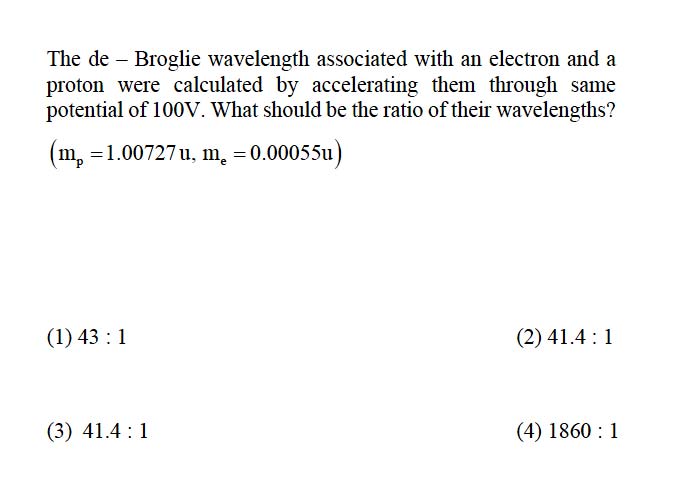 The de – Broglie wavelength associated with an electron and a proton were calculated by accelerating them through same potential of 100V. What should be the ratio of their wavelengths?

$\left(m_p = 1.00727\,u,\ m_e = 0.00055u\right)$

(1) 43 : 1

(2) 41.4 : 1

(3) 41.4 : 1

(4) 1860 : 1